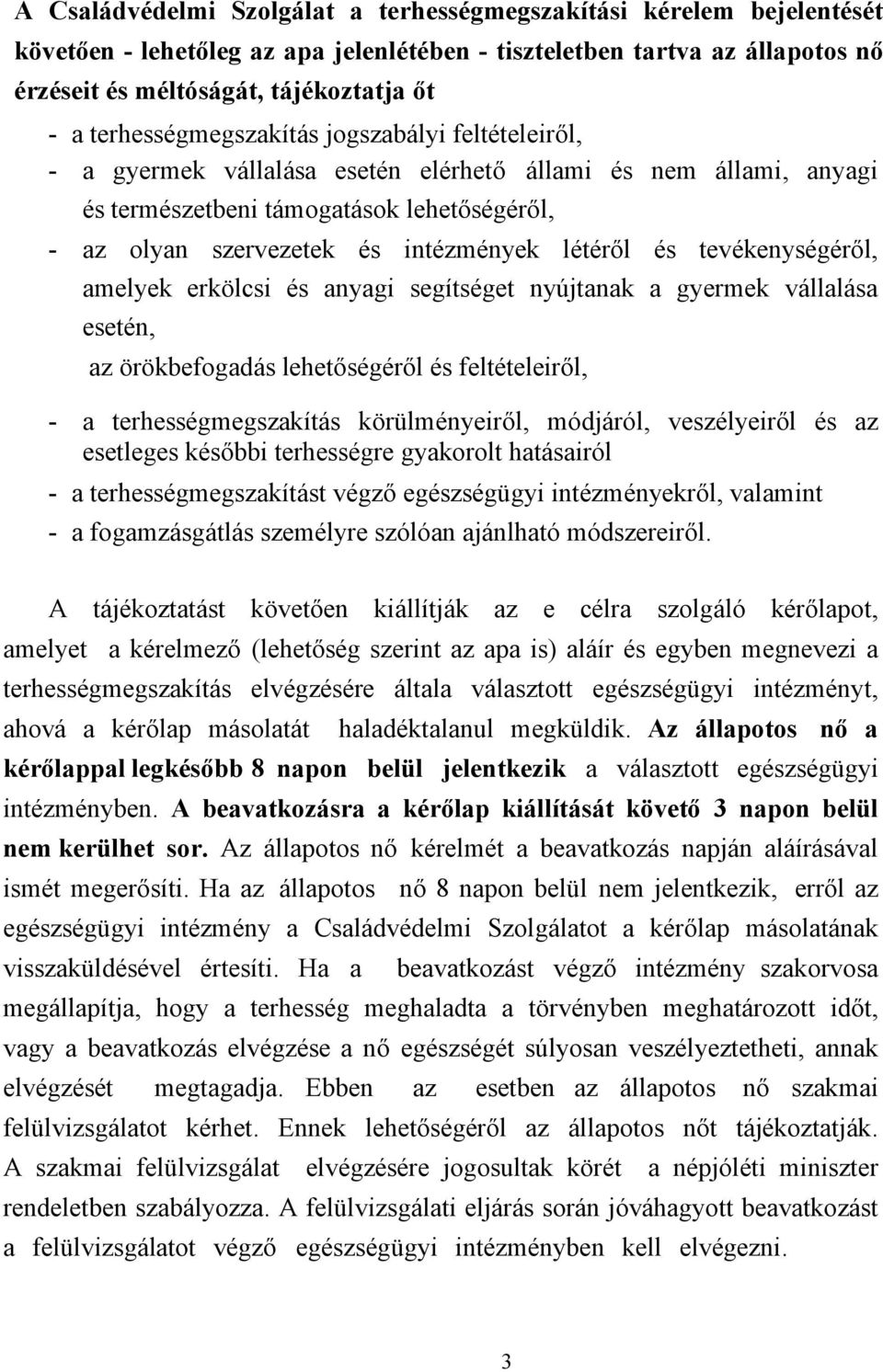 A Családvédelmi Szolgálat a terhességmegszakítási kérelem bejelentését követően - lehetőleg az apa jelenlétében - tiszteletben tartva az állapotos nő érzéseit és méltóságát, tájékoztatja őt

- a terhességmegszakítás jogszabályi feltételeiről,
- a gyermek vállalása esetén elérhető állami és nem állami, anyagi és természetbeni támogatások lehetőségéről,
- az olyan szervezetek és intézmények létéről és tevékenységéről, amelyek erkölcsi és anyagi segítséget nyújtanak a gyermek vállalása esetén,
az örökbefogadás lehetőségéről és feltételeiről,
- a terhességmegszakítás körülményeiről, módjáról, veszélyeiről és az esetleges későbbi terhességre gyakorolt hatásairól
- a terhességmegszakítást végző egészségügyi intézményekről, valamint
- a fogamzásgátlás személyre szólóan ajánlható módszereiről.

A tájékoztatást követően kiállítják az e célra szolgáló kérőlapot, amelyet a kérelmező (lehetőség szerint az apa is) aláír és egyben megnevezi a terhességmegszakítás elvégzésére általa választott egészségügyi intézményt, ahová a kérőlap másolatát haladéktalanul megküldik. Az állapotos nő a kérőlappal legkésőbb 8 napon belül jelentkezik a választott egészségügyi intézményben. A beavatkozásra a kérőlap kiállítását követő 3 napon belül nem kerülhet sor. Az állapotos nő kérelmét a beavatkozás napján aláírásával ismét megerősíti. Ha az állapotos nő 8 napon belül nem jelentkezik, erről az egészségügyi intézmény a Családvédelmi Szolgálatot a kérőlap másolatának visszaküldésével értesíti. Ha a beavatkozást végző intézmény szakorvosa megállapítja, hogy a terhesség meghaladta a törvényben meghatározott időt, vagy a beavatkozás elvégzése a nő egészségét súlyosan veszélyeztetheti, annak elvégzését megtagadja. Ebben az esetben az állapotos nő szakmai felülvizsgálatot kérhet. Ennek lehetőségéről az állapotos nőt tájékoztatják. A szakmai felülvizsgálat elvégzésére jogosultak körét a népjóléti miniszter rendeletben szabályozza. A felülvizsgálati eljárás során jóváhagyott beavatkozást a felülvizsgálatot végző egészségügyi intézményben kell elvégezni.

3